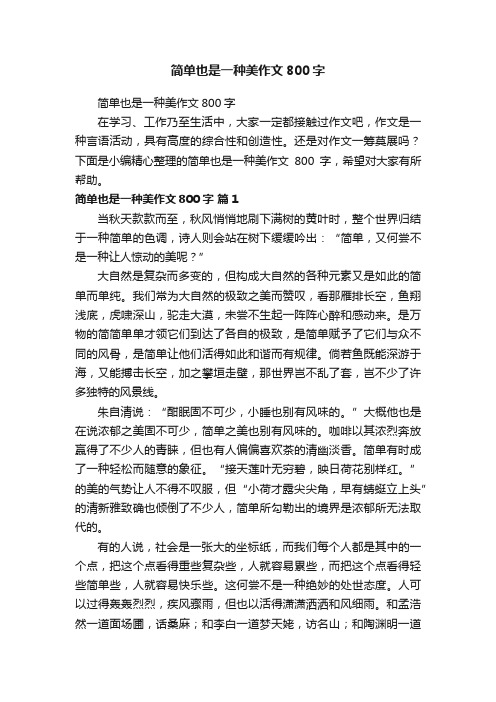 简单也是一种美作文 800 字

简单也是一种美作文 800 字

在学习、工作乃至生活中，大家一定都接触过作文吧，作文是一种言语活动，具有高度的综合性和创造性。还是对作文一筹莫展吗？下面是小编精心整理的简单也是一种美作文 800 字，希望对大家有所帮助。

简单也是一种美作文 800 字 篇 1

当秋天款款而至，秋风悄悄地刷下满树的黄叶时，整个世界归结于一种简单的色调，诗人则会站在树下缓缓吟出：“简单，又何尝不是一种让人惊动的美呢？”

大自然是复杂而多变的，但构成大自然的各种元素又是如此的简单而单纯。我们常为大自然的极致之美而赞叹，看那雁排长空，鱼翔浅底，虎啸深山，驼走大漠，未尝不生起一阵阵心醉和感动来。是万物的简简单单才领它们到达了各自的极致，是简单赋予了它们与众不同的风骨，是简单让他们活得如此和谐而有规律。倘若鱼既能深游于海，又能搏击长空，加之攀垣走壁，那世界岂不乱了套，岂不少了许多独特的风景线。

朱自清说：“酣眠固不可少，小睡也别有风味的。”大概他也是在说浓郁之美固不可少，简单之美也别有风味的。咖啡以其浓烈奔放赢得了不少人的青睐，但也有人偏偏喜欢茶的清幽淡香。简单有时成了一种轻松而随意的象征。“接天莲叶无穷碧，映日荷花别样红。”的美的气势让人不得不叹服，但“小荷才露尖尖角，早有蜻蜓立上头”的清新雅致确也倾倒了不少人，简单所勾勒出的境界是浓郁所无法取代的。

有的人说，社会是一张大的坐标纸，而我们每个人都是其中的一个点，把这个点看得重些复杂些，人就容易累些，而把这个点看得轻些简单些，人就容易快乐些。这何尝不是一种绝妙的处世态度。人可以过得轰轰烈烈，疾风骤雨，但也以活得潇潇洒洒和风细雨。和孟浩然一道面场圃，话桑麻；和李白一道梦天姥，访名山；和陶渊明一道